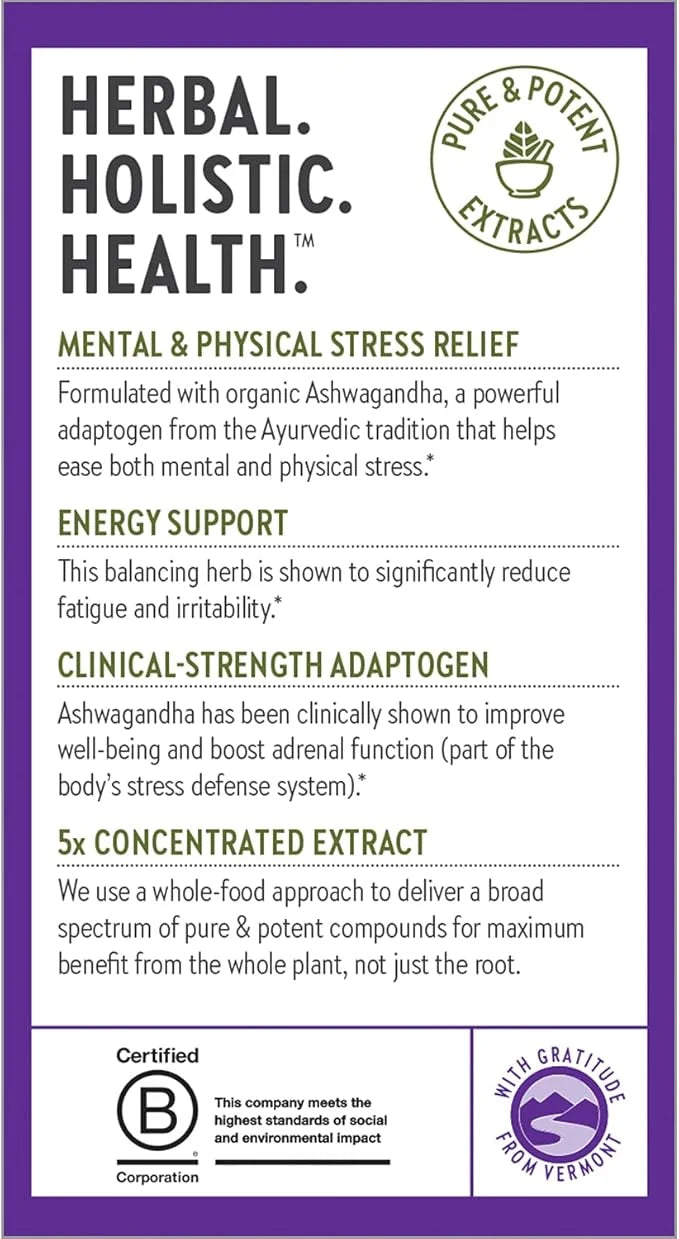 HERBAL.
HOLISTIC.
HEALTH.™

PURE & POTENT EXTRACTS

MENTAL & PHYSICAL STRESS RELIEF

Formulated with organic Ashwagandha, a powerful adaptogen from the Ayurvedic tradition that helps ease both mental and physical stress.*

ENERGY SUPPORT

This balancing herb is shown to significantly reduce fatigue and irritability.*

CLINICAL-STRENGTH ADAPTOGEN

Ashwagandha has been clinically shown to improve well-being and boost adrenal function (part of the body's stress defense system).*

5x CONCENTRATED EXTRACT

We use a whole-food approach to deliver a broad spectrum of pure & potent compounds for maximum benefit from the whole plant, not just the root.

Certified
B
Corporation

This company meets the highest standards of social and environmental impact

WITH GRATITUDE FROM VERMONT